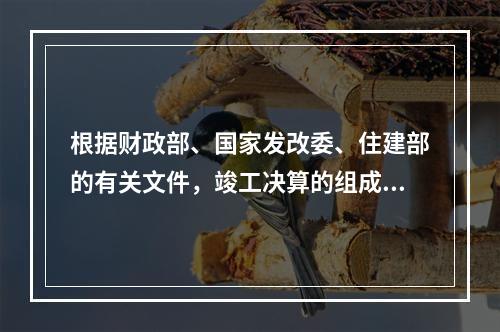 根据财政部、国家发改委、住建部的有关文件，竣工决算的组成...